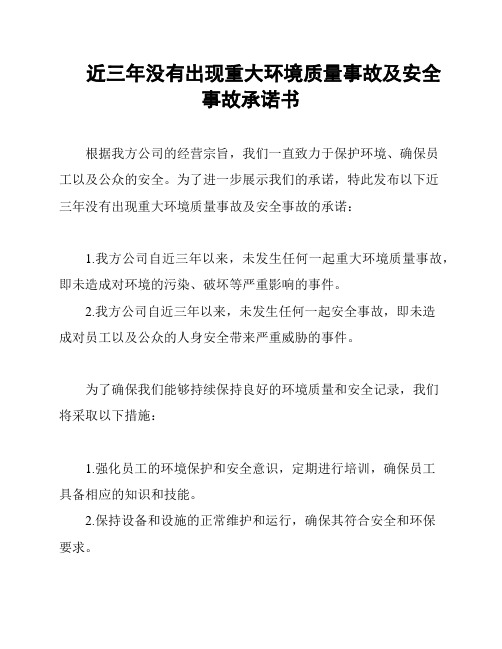 近三年没有出现重大环境质量事故及安全事故承诺书

根据我方公司的经营宗旨，我们一直致力于保护环境、确保员工以及公众的安全。为了进一步展示我们的承诺，特此发布以下近三年没有出现重大环境质量事故及安全事故的承诺：

1.我方公司自近三年以来，未发生任何一起重大环境质量事故，即未造成对环境的污染、破坏等严重影响的事件。

2.我方公司自近三年以来，未发生任何一起安全事故，即未造成对员工以及公众的人身安全带来严重威胁的事件。

为了确保我们能够持续保持良好的环境质量和安全记录，我们将采取以下措施：

1.强化员工的环境保护和安全意识，定期进行培训，确保员工具备相应的知识和技能。

2.保持设备和设施的正常维护和运行，确保其符合安全和环保要求。